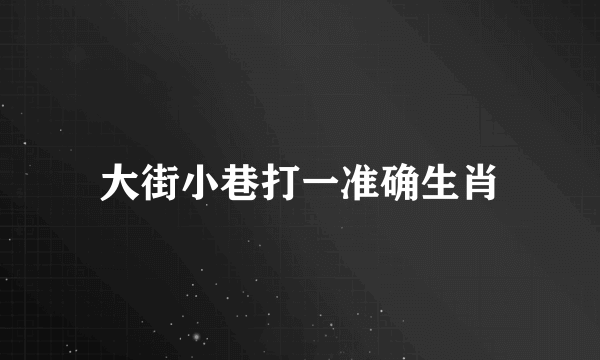 大街小巷打一准确生肖